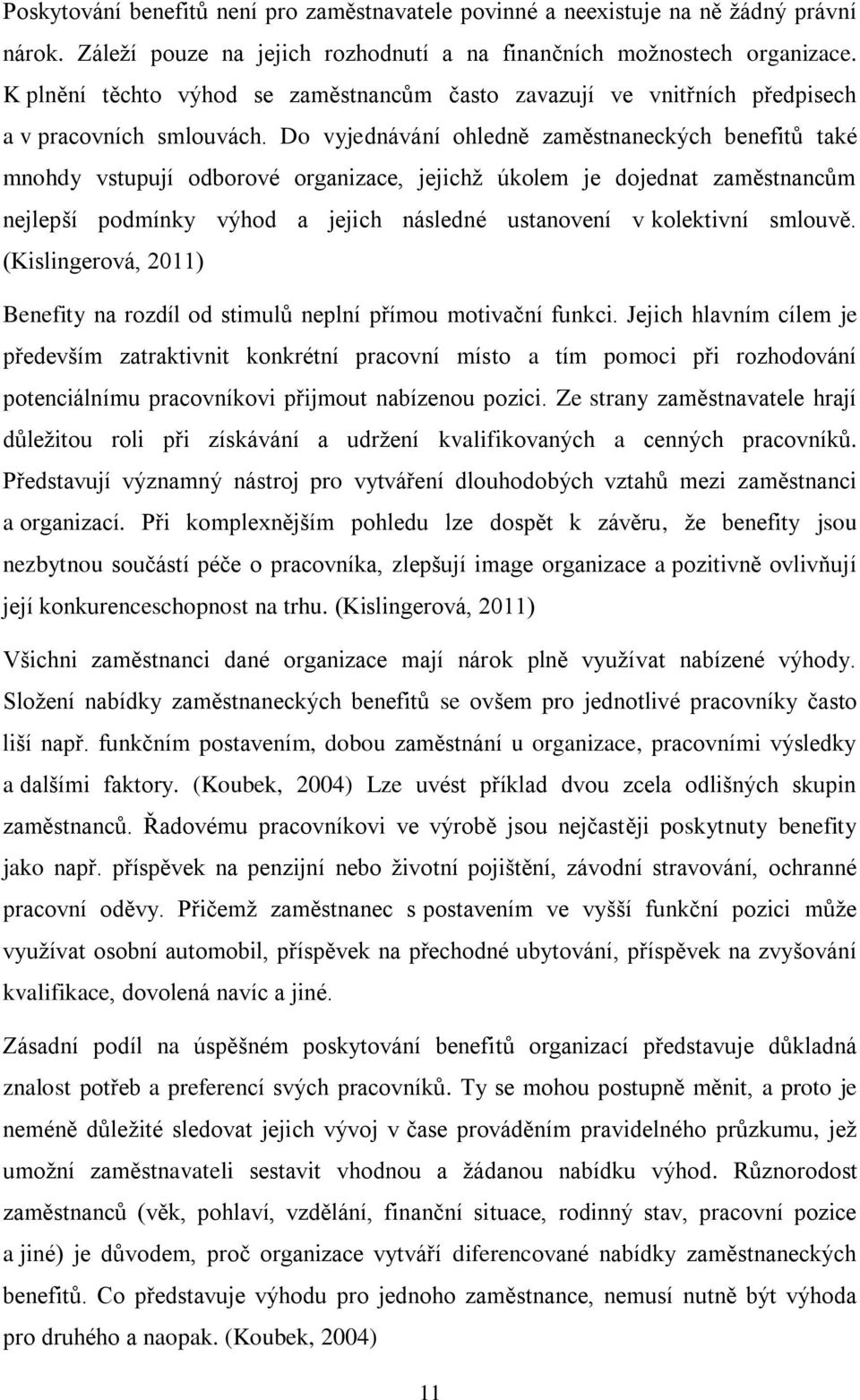 Poskytování benefitů není pro zaměstnavatele povinné a neexistuje na ně žádný právní nárok. Záleží pouze na jejich rozhodnutí a na finančních možnostech organizace. K plnění těchto výhod se zaměstnancům často zavazují ve vnitřních předpisech a v pracovních smlouvách. Do vyjednávání ohledně zaměstnaneckých benefitů také mnohdy vstupují odborové organizace, jejichž úkolem je dojednat zaměstnancům nejlepší podmínky výhod a jejich následné ustanovení v kolektivní smlouvě. (Kislingerová, 2011)

Benefity na rozdíl od stimulů neplní přímou motivační funkci. Jejich hlavním cílem je především zatraktivnit konkrétní pracovní místo a tím pomoci při rozhodování potenciálnímu pracovníkovi přijmout nabízenou pozici. Ze strany zaměstnavatele hrají důležitou roli při získávání a udržení kvalifikovaných a cenných pracovníků. Představují významný nástroj pro vytváření dlouhodobých vztahů mezi zaměstnanci a organizací. Při komplexnějším pohledu lze dospět k závěru, že benefity jsou nezbytnou součástí péče o pracovníka, zlepšují image organizace a pozitivně ovlivňují její konkurenceschopnost na trhu. (Kislingerová, 2011)

Všichni zaměstnanci dané organizace mají nárok plně využívat nabízené výhody. Složení nabídky zaměstnaneckých benefitů se ovšem pro jednotlivé pracovníky často liší např. funkčním postavením, dobou zaměstnání u organizace, pracovními výsledky a dalšími faktory. (Koubek, 2004) Lze uvést příklad dvou zcela odlišných skupin zaměstnanců. Řadovému pracovníkovi ve výrobě jsou nejčastěji poskytnuty benefity jako např. příspěvek na penzijní nebo životní pojištění, závodní stravování, ochranné pracovní oděvy. Přičemž zaměstnanec s postavením ve vyšší funkční pozici může využívat osobní automobil, příspěvek na přechodné ubytování, příspěvek na zvyšování kvalifikace, dovolená navíc a jiné.

Zásadní podíl na úspěšném poskytování benefitů organizací představuje důkladná znalost potřeb a preferencí svých pracovníků. Ty se mohou postupně měnit, a proto je neméně důležité sledovat jejich vývoj v čase prováděním pravidelného průzkumu, jež umožní zaměstnavateli sestavit vhodnou a žádanou nabídku výhod. Různorodost zaměstnanců (věk, pohlaví, vzdělání, finanční situace, rodinný stav, pracovní pozice a jiné) je důvodem, proč organizace vytváří diferencované nabídky zaměstnaneckých benefitů. Co představuje výhodu pro jednoho zaměstnance, nemusí nutně být výhoda pro druhého a naopak. (Koubek, 2004)

11